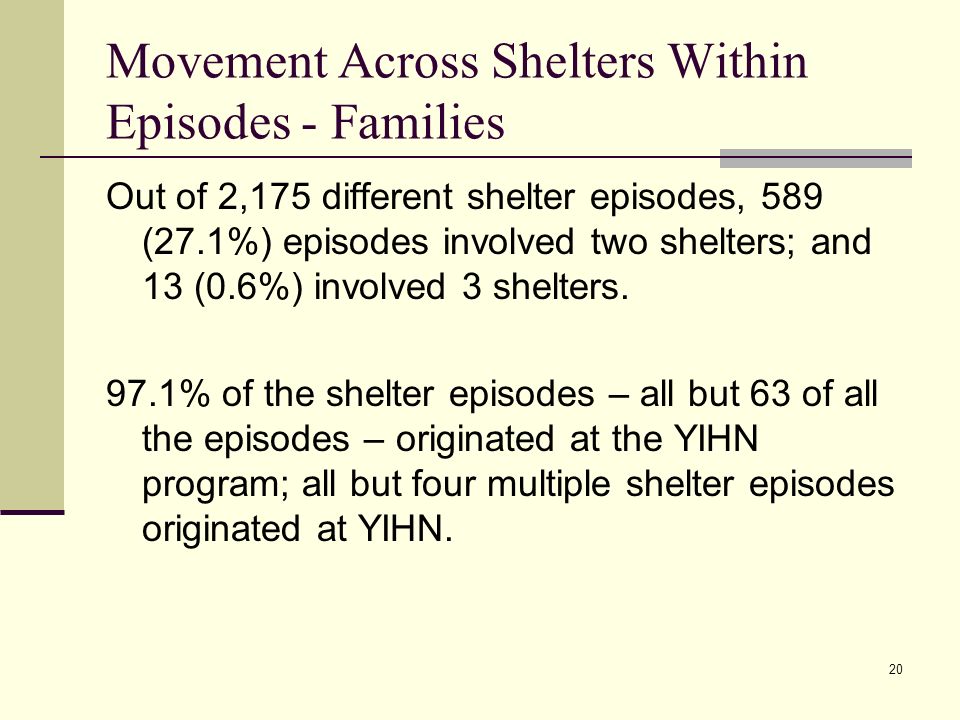 Movement Across Shelters Within Episodes - Families

Out of 2,175 different shelter episodes, 589 (27.1%) episodes involved two shelters; and 13 (0.6%) involved 3 shelters.

97.1% of the shelter episodes – all but 63 of all the episodes – originated at the YIHN program; all but four multiple shelter episodes originated at YIHN.

20